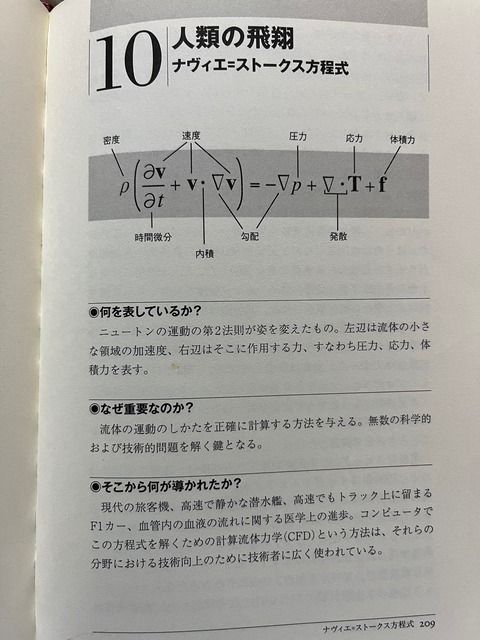 10 人類の飛翔
ナヴィエ=ストークス方程式

密度
速度
圧力
応力
体積力

$\rho\left(\frac{\partial \mathbf{v}}{\partial t}+\mathbf{v}\cdot\nabla\mathbf{v}\right)=-\nabla p+\nabla\cdot\mathbf{T}+\mathbf{f}$

時間微分
内積
勾配
発散

◉何を表しているか?

ニュートンの運動の第2法則が姿を変えたもの。左辺は流体の小さな領域の加速度、右辺はそこに作用する力、すなわち圧力、応力、体積力を表す。

◉なぜ重要なのか?

流体の運動のしかたを正確に計算する方法を与える。無数の科学的および技術的問題を解く鍵となる。

◉そこから何が導かれたか?

現代の旅客機、高速で静かな潜水艦、高速でもトラック上に留まるF1カー、血管内の血液の流れに関する医学上の進歩。コンピュータでこの方程式を解くための計算流体力学(CFD)という方法は、それらの分野における技術向上のために技術者に広く使われている。

ナヴィエ=ストークス方程式 209